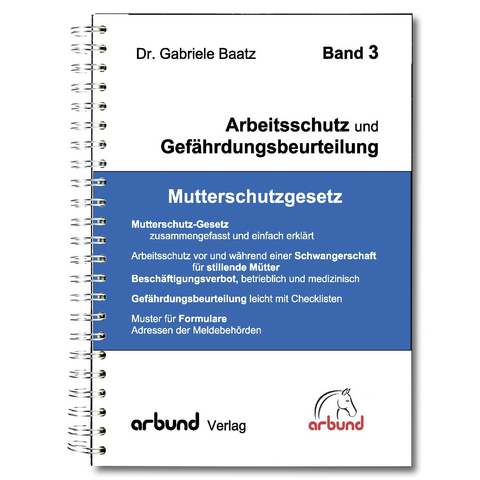 Dr. Gabriele Baatz

Band 3

Arbeitsschutz und Gefährdungsbeurteilung

Mutterschutzgesetz

Mutterschutz-Gesetz
zusammengefasst und einfach erklärt

Arbeitsschutz vor und während einer Schwangerschaft
für stillende Mütter
Beschäftigungsverbot, betrieblich und medizinisch

Gefährdungsbeurteilung leicht mit Checklisten

Muster für Formulare
Adressen der Meldebehörden

arbund Verlag

arbund